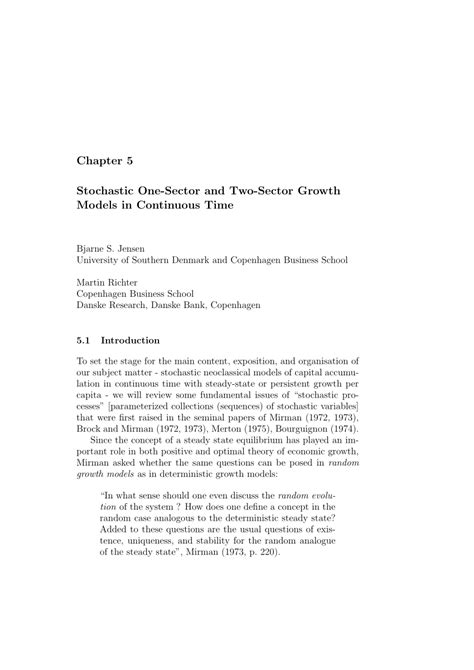 Chapter 5

Stochastic One-Sector and Two-Sector Growth Models in Continuous Time

Bjarne S. Jensen
University of Southern Denmark and Copenhagen Business School

Martin Richter
Copenhagen Business School
Danske Research, Danske Bank, Copenhagen

5.1 Introduction

To set the stage for the main content, exposition, and organisation of our subject matter - stochastic neoclassical models of capital accumulation in continuous time with steady-state or persistent growth per capita - we will review some fundamental issues of "stochastic processes" [parameterized collections (sequences) of stochastic variables] that were first raised in the seminal papers of Mirman (1972, 1973), Brock and Mirman (1972, 1973), Merton (1975), Bourguignon (1974).

Since the concept of a steady state equilibrium has played an important role in both positive and optimal theory of economic growth, Mirman asked whether the same questions can be posed in random growth models as in deterministic growth models:

"In what sense should one even discuss the random evolution of the system ? How does one define a concept in the random case analogous to the deterministic steady state? Added to these questions are the usual questions of existence, uniqueness, and stability for the random analogue of the steady state", Mirman (1973, p. 220).